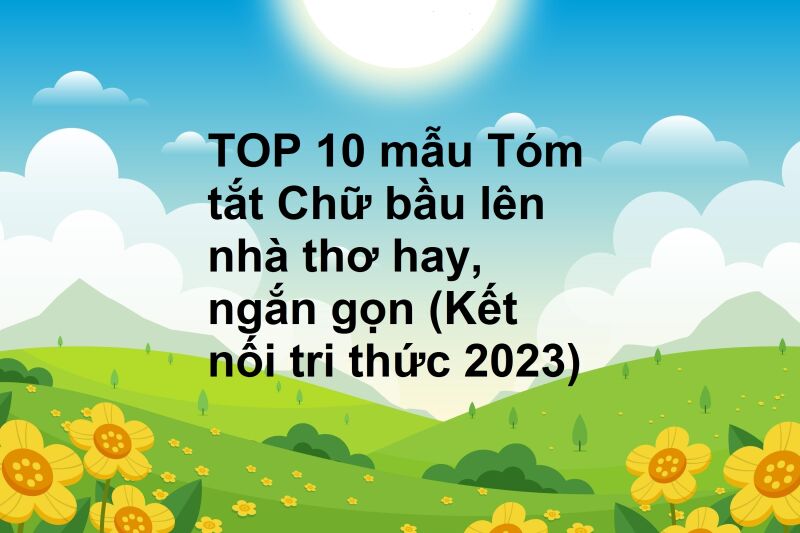 TOP 10 mẫu Tóm tắt Chữ bầu lên nhà thơ hay, ngắn gọn (Kết nối tri thức 2023)